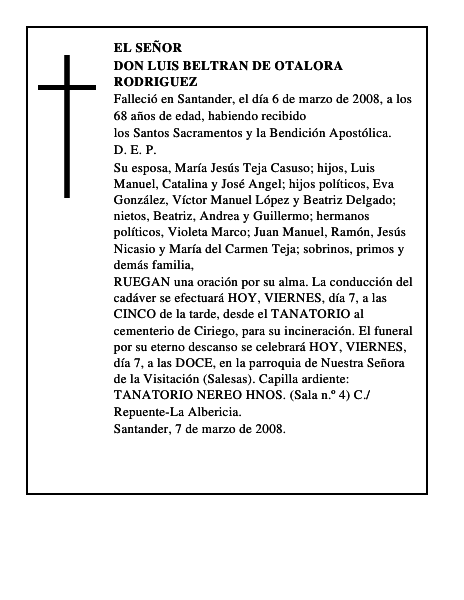 EL SEÑOR
DON LUIS BELTRAN DE OTALORA RODRIGUEZ
Falleció en Santander, el día 6 de marzo de 2008, a los 68 años de edad, habiendo recibido
los Santos Sacramentos y la Bendición Apostólica.
D. E. P.
Su esposa, María Jesús Teja Casuso; hijos, Luis Manuel, Catalina y José Angel; hijos políticos, Eva González, Víctor Manuel López y Beatriz Delgado; nietos, Beatriz, Andrea y Guillermo; hermanos políticos, Violeta Marco; Juan Manuel, Ramón, Jesús Nicasio y María del Carmen Teja; sobrinos, primos y demás familia,
RUEGAN una oración por su alma. La conducción del cadáver se efectuará HOY, VIERNES, día 7, a las CINCO de la tarde, desde el TANATORIO al cementerio de Ciriego, para su incineración. El funeral por su eterno descanso se celebrará HOY, VIERNES, día 7, a las DOCE, en la parroquia de Nuestra Señora de la Visitación (Salesas). Capilla ardiente: TANATORIO NEREO HNOS. (Sala n.º 4) C./ Repuente-La Albericia.
Santander, 7 de marzo de 2008.